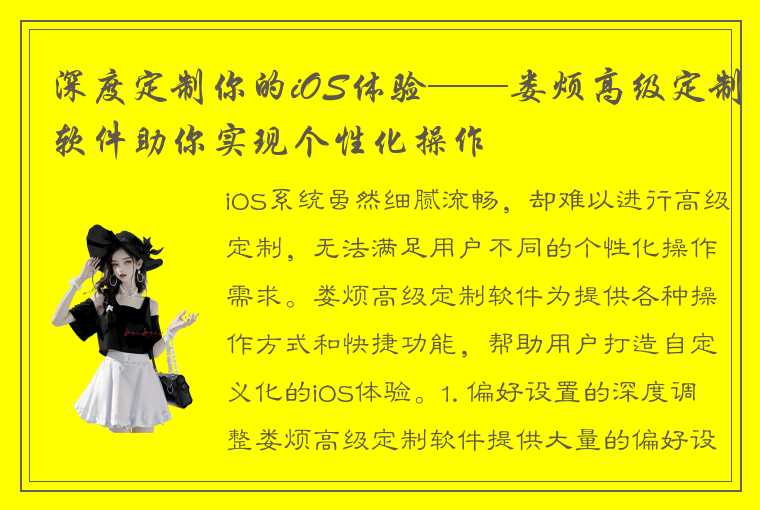 深度定制你的iOS体验——娄烦高级定制软件助你实现个性化操作

iOS系统虽然细腻流畅，却难以进行高级定制，无法满足用户不同的个性化操作需求。娄烦高级定制软件为提供各种操作方式和快捷功能，帮助用户打造自定义化的iOS体验。1. 偏好设置的深度调整娄烦高级定制软件提供大量的偏好设